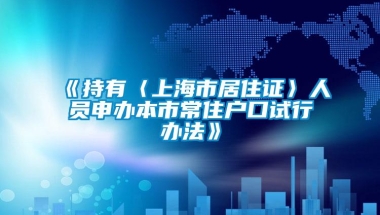 《持有〈上海市居住证〉人员申办本市常住户口试行办法》